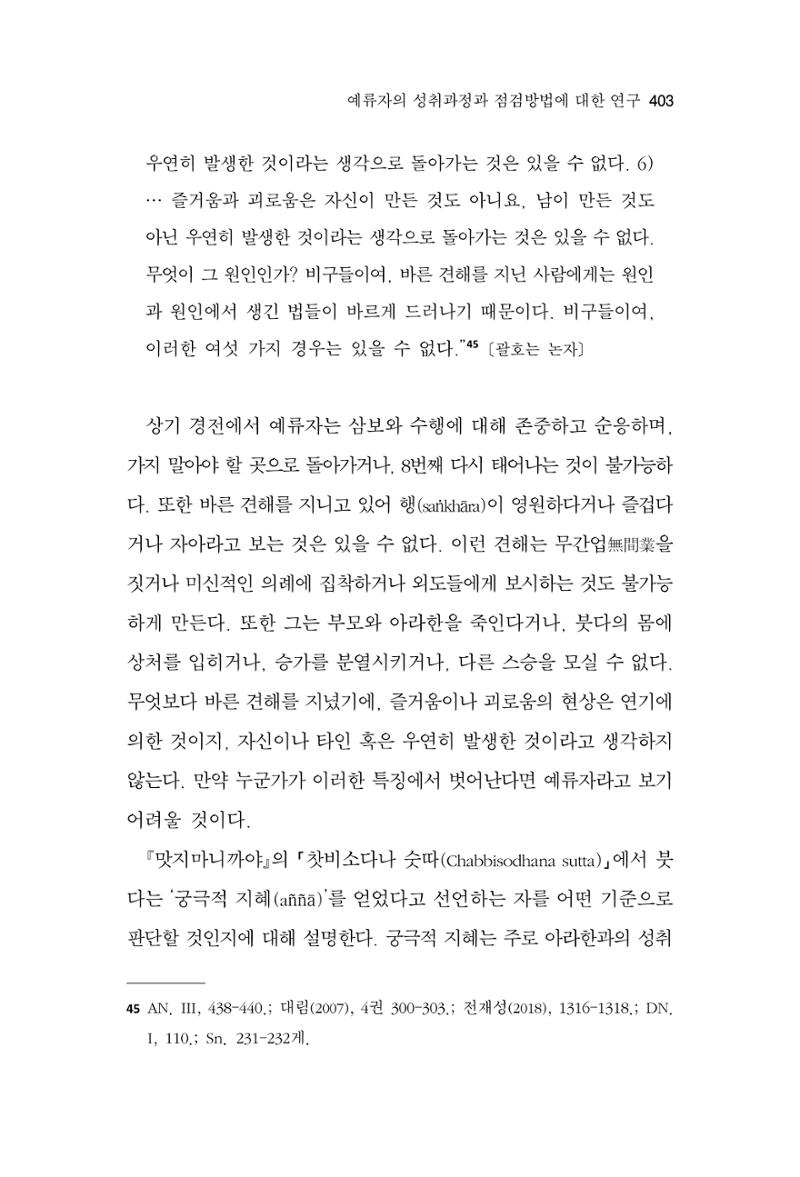 예류자의 성취과정과 점검방법에 대한 연구 403

우연히 발생한 것이라는 생각으로 돌아가는 것은 있을 수 없다. 6) … 즐거움과 괴로움은 자신이 만든 것도 아니요, 남이 만든 것도 아닌 우연히 발생한 것이라는 생각으로 돌아가는 것은 있을 수 없다. 무엇이 그 원인인가? 비구들이여, 바른 견해를 지닌 사람에게는 원인과 원인에서 생긴 법들이 바르게 드러나기 때문이다. 비구들이여, 이러한 여섯 가지 경우는 있을 수 없다."$^{45}$ 〔괄호는 논자〕

상기 경전에서 예류자는 삼보와 수행에 대해 존중하고 순응하며, 가지 말아야 할 곳으로 돌아가거나, 8번째 다시 태어나는 것이 불가능하다. 또한 바른 견해를 지니고 있어 행(saṅkhāra)이 영원하다거나 즐겁다거나 자아라고 보는 것은 있을 수 없다. 이런 견해는 무간업無間業을 짓거나 미신적인 의례에 집착하거나 외도들에게 보시하는 것도 불가능하게 만든다. 또한 그는 부모와 아라한을 죽인다거나, 붓다의 몸에 상처를 입히거나, 승가를 분열시키거나, 다른 스승을 모실 수 없다. 무엇보다 바른 견해를 지녔기에, 즐거움이나 괴로움의 현상은 연기에 의한 것이지, 자신이나 타인 혹은 우연히 발생한 것이라고 생각하지 않는다. 만약 누군가가 이러한 특징에서 벗어난다면 예류자라고 보기 어려울 것이다.

『맛지마니까야』의 「찻비소다나 숫따(Chabbisodhana sutta)」에서 붓다는 '궁극적 지혜(aññā)'를 얻었다고 선언하는 자를 어떤 기준으로 판단할 것인지에 대해 설명한다. 궁극적 지혜는 주로 아라한과의 성취

45 AN. III, 438-440.; 대림(2007), 4권 300-303.; 전재성(2018), 1316-1318.; DN. I, 110.; Sn. 231-232게.